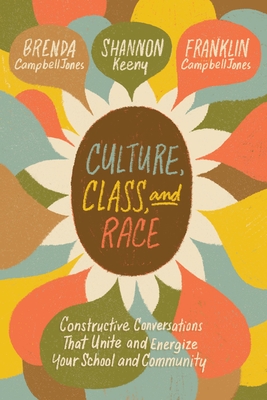 BRENDA
CampbellJones

SHANNON
Keeny

FRANKLIN
CampbellJones

CULTURE, CLASS, and RACE

Constructive Conversations That Unite and Energize Your School and Community